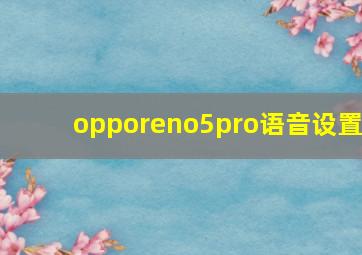 opporeno5pro语音设置